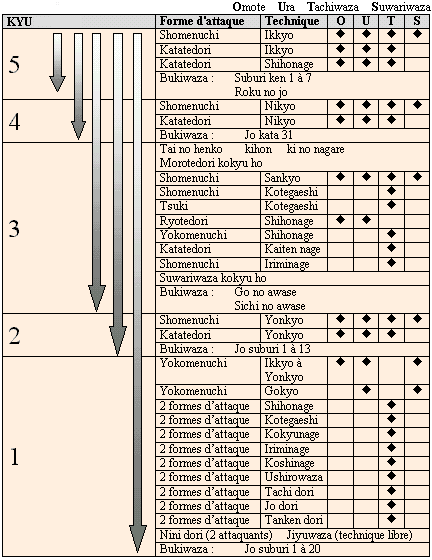 Omote Ura Tachiwaza Suwariwaza

| KYU | Forme d'attaque | Technique | O | U | T | S |
|---|---|---|---|---|---|---|
| 5 | Shomenuchi | Ikkyo | ◆ | ◆ | ◆ | ◆ |
| | Katatedori | Ikkyo | ◆ | ◆ | ◆ | |
| | Katatedori | Shihonage | ◆ | ◆ | ◆ | |
| | Bukiwaza : Suburi ken 1 à 7 Roku no jo | | | | | |
| 4 | Shomenuchi | Nikyo | ◆ | ◆ | ◆ | ◆ |
| | Katatedori | Nikyo | ◆ | ◆ | ◆ | |
| | Bukiwaza : Jo kata 31 | | | | | |
| 3 | Tai no henko kihon ki no nagare Morotedori kokyu ho | | | | | |
| | Shomenuchi | Sankyo | ◆ | ◆ | ◆ | ◆ |
| | Shomenuchi | Kotegaeshi | | | ◆ | |
| | Tsuki | Kotegaeshi | | | ◆ | |
| | Ryotedori | Shihonage | ◆ | ◆ | | |
| | Yokomenuchi | Shihonage | | | ◆ | |
| | Katatedori | Kaiten nage | | | ◆ | |
| | Shomenuchi | Iriminage | | | ◆ | |
| | Suwariwaza kokyu ho | | | | | |
| | Bukiwaza : Go no awase Sichi no awase | | | | | |
| 2 | Shomenuchi | Yonkyo | ◆ | ◆ | ◆ | ◆ |
| | Katatedori | Yonkyo | ◆ | ◆ | ◆ | |
| | Bukiwaza : Jo suburi 1 à 13 | | | | | |
| 1 | Yokomenuchi | Ikkyo à Yonkyo | ◆ | ◆ | | ◆ |
| | Yokomenuchi | Gokyo | | ◆ | | ◆ |
| | 2 formes d'attaque | Shihonage | | | ◆ | |
| | 2 formes d'attaque | Kotegaeshi | | | ◆ | |
| | 2 formes d'attaque | Kokyunage | | | ◆ | |
| | 2 formes d'attaque | Iriminage | | | ◆ | |
| | 2 formes d'attaque | Koshinage | | | ◆ | |
| | 2 formes d'attaque | Ushirowaza | | | ◆ | |
| | 2 formes d'attaque | Tachi dori | | | ◆ | |
| | 2 formes d'attaque | Jo dori | | | ◆ | |
| | 2 formes d'attaque | Tanken dori | | | ◆ | |
| | Nini dori (2 attaquants) Jiyuwaza (technique libre) | | | | | |
| | Bukiwaza : Jo suburi 1 à 20 | | | | | |